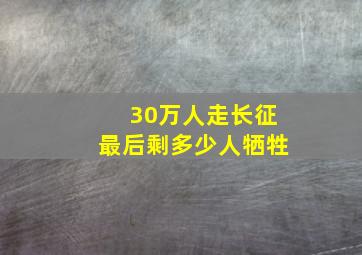 30万人走长征
最后剩多少人牺牲